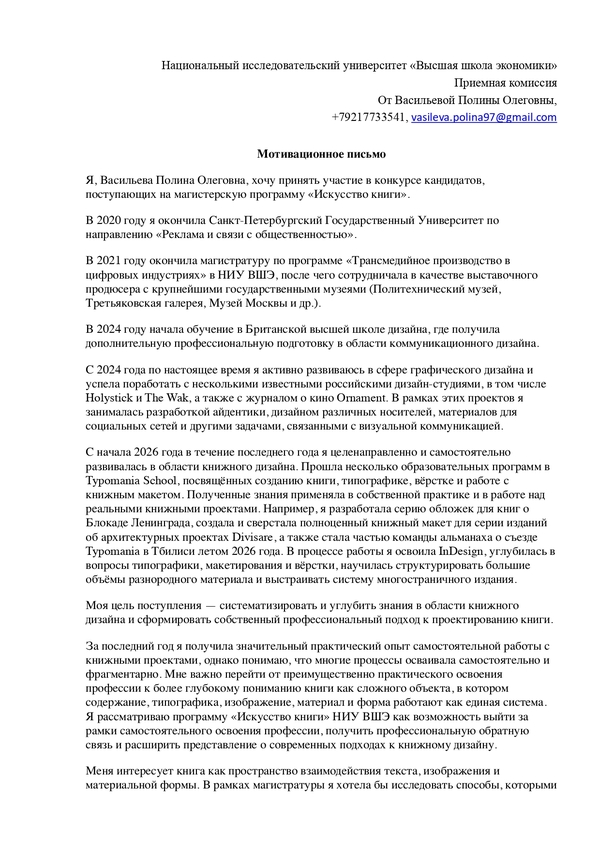 Национальный исследовательский университет «Высшая школа экономики»
Приемная комиссия
От Васильевой Полины Олеговны,
+79217733541, vasileva.polina97@gmail.com

Мотивационное письмо

Я, Васильева Полина Олеговна, хочу принять участие в конкурсе кандидатов, поступающих на магистерскую программу «Искусство книги».

В 2020 году я окончила Санкт-Петербургский Государственный Университет по направлению «Реклама и связи с общественностью».

В 2021 году окончила магистратуру по программе «Трансмедийное производство в цифровых индустриях» в НИУ ВШЭ, после чего сотрудничала в качестве выставочного продюсера с крупнейшими государственными музеями (Политехнический музей, Третьяковская галерея, Музей Москвы и др.).

В 2024 году начала обучение в Британской высшей школе дизайна, где получила дополнительную профессиональную подготовку в области коммуникационного дизайна.

С 2024 года по настоящее время я активно развиваюсь в сфере графического дизайна и успела поработать с несколькими известными российскими дизайн-студиями, в том числе Holystick и The Wak, а также с журналом о кино Ornament. В рамках этих проектов я занималась разработкой айдентики, дизайном различных носителей, материалов для социальных сетей и другими задачами, связанными с визуальной коммуникацией.

С начала 2026 года в течение последнего года я целенаправленно и самостоятельно развивалась в области книжного дизайна. Прошла несколько образовательных программ в Typomania School, посвящённых созданию книги, типографике, вёрстке и работе с книжным макетом. Полученные знания применяла в собственной практике и в работе над реальными книжными проектами. Например, я разработала серию обложек для книг о Блокаде Ленинграда, создала и сверстала полноценный книжный макет для серии изданий об архитектурных проектах Divisare, а также стала частью команды альманаха о съезде Typomania в Тбилиси летом 2026 года. В процессе работы я освоила InDesign, углубилась в вопросы типографики, макетирования и вёрстки, научилась структурировать большие объёмы разнородного материала и выстраивать систему многостраничного издания.

Моя цель поступления — систематизировать и углубить знания в области книжного дизайна и сформировать собственный профессиональный подход к проектированию книги.

За последний год я получила значительный практический опыт самостоятельной работы с книжными проектами, однако понимаю, что многие процессы осваивала самостоятельно и фрагментарно. Мне важно перейти от преимущественно практического освоения профессии к более глубокому пониманию книги как сложного объекта, в котором содержание, типографика, изображение, материал и форма работают как единая система. Я рассматриваю программу «Искусство книги» НИУ ВШЭ как возможность выйти за рамки самостоятельного освоения профессии, получить профессиональную обратную связь и расширить представление о современных подходах к книжному дизайну.

Меня интересует книга как пространство взаимодействия текста, изображения и материальной формы. В рамках магистратуры я хотела бы исследовать способы, которыми